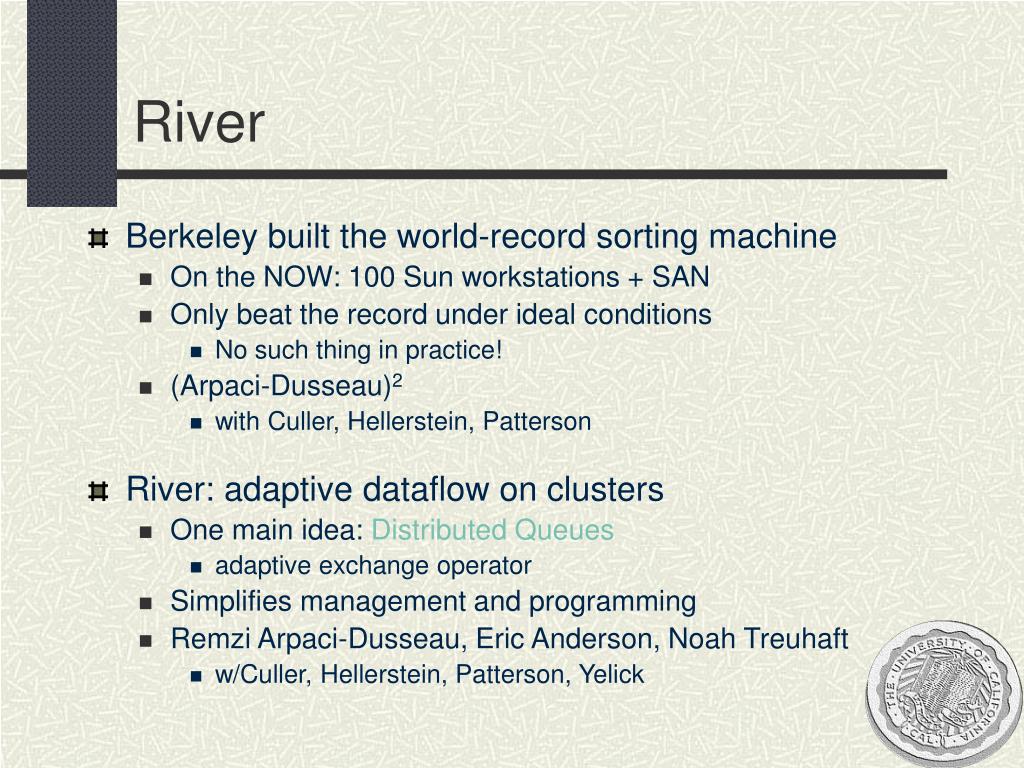 River

Berkeley built the world-record sorting machine

On the NOW: 100 Sun workstations + SAN

Only beat the record under ideal conditions

No such thing in practice!

(Arpaci-Dusseau)$^2$

with Culler, Hellerstein, Patterson

River: adaptive dataflow on clusters

One main idea: Distributed Queues

adaptive exchange operator

Simplifies management and programming

Remzi Arpaci-Dusseau, Eric Anderson, Noah Treuhaft

w/Culler, Hellerstein, Patterson, Yelick

THE UNIVERSITY OF CALIFORNIA